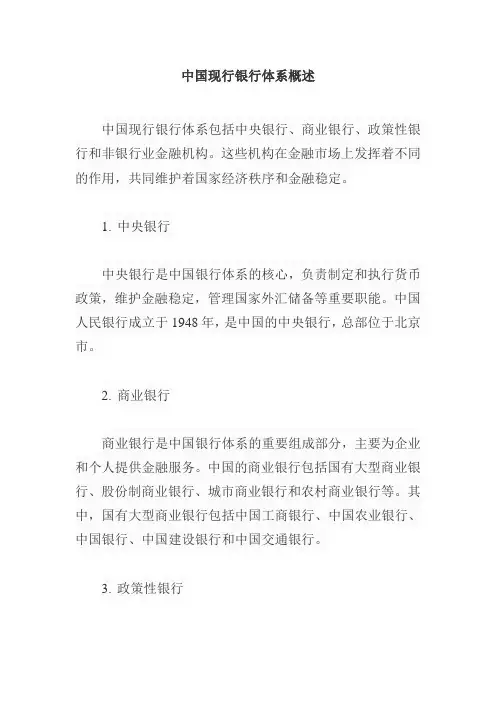 中国现行银行体系概述

中国现行银行体系包括中央银行、商业银行、政策性银行和非银行业金融机构。这些机构在金融市场上发挥着不同的作用，共同维护着国家经济秩序和金融稳定。

1. 中央银行

中央银行是中国银行体系的核心，负责制定和执行货币政策，维护金融稳定，管理国家外汇储备等重要职能。中国人民银行成立于 1948 年，是中国的中央银行，总部位于北京市。

2. 商业银行

商业银行是中国银行体系的重要组成部分，主要为企业和个人提供金融服务。中国的商业银行包括国有大型商业银行、股份制商业银行、城市商业银行和农村商业银行等。其中，国有大型商业银行包括中国工商银行、中国农业银行、中国银行、中国建设银行和中国交通银行。

3. 政策性银行